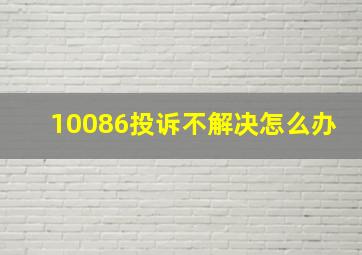 10086投诉不解决怎么办